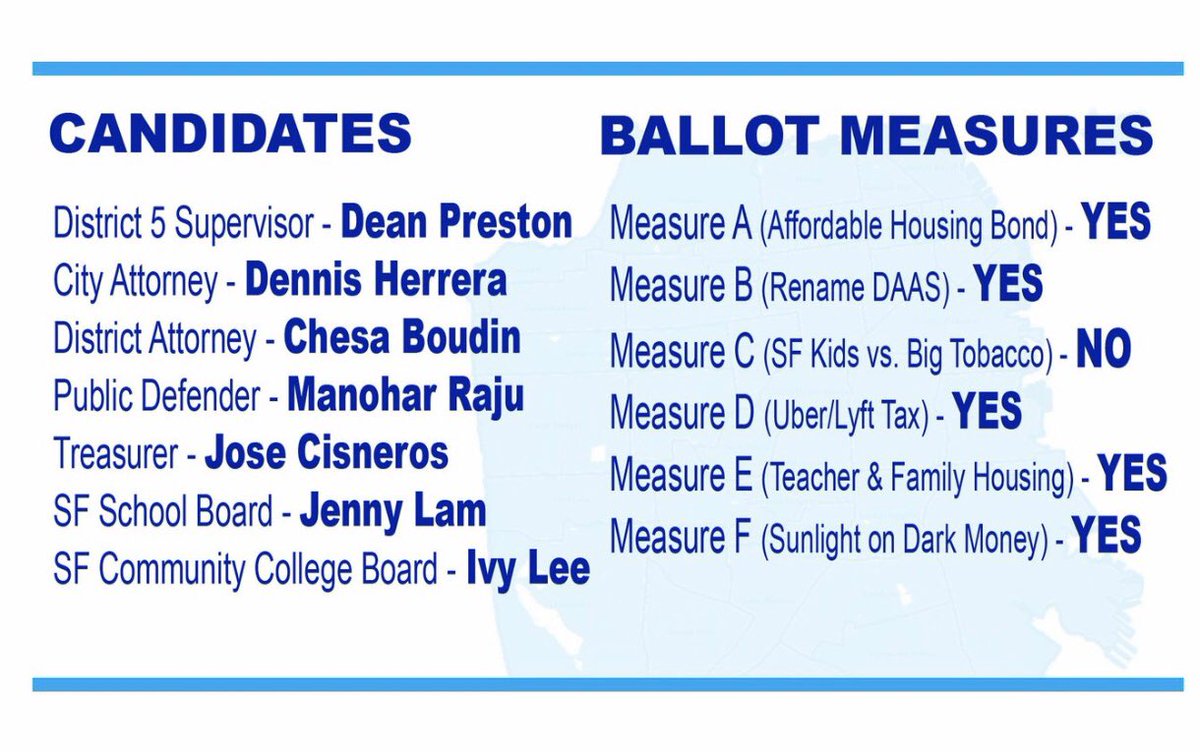 CANDIDATES

District 5 Supervisor - Dean Preston
City Attorney - Dennis Herrera
District Attorney - Chesa Boudin
Public Defender - Manohar Raju
Treasurer - Jose Cisneros
SF School Board - Jenny Lam
SF Community College Board - Ivy Lee

BALLOT MEASURES

Measure A (Affordable Housing Bond) - YES
Measure B (Rename DAAS) - YES
Measure C (SF Kids vs. Big Tobacco) - NO
Measure D (Uber/Lyft Tax) - YES
Measure E (Teacher & Family Housing) - YES
Measure F (Sunlight on Dark Money) - YES